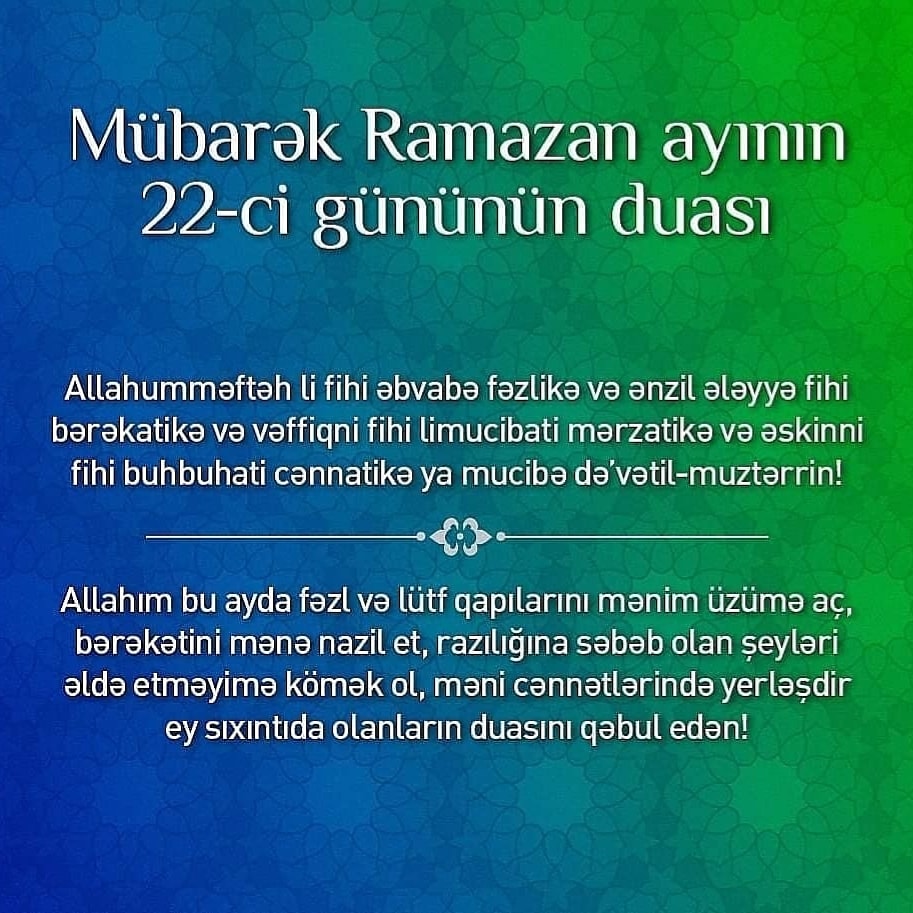 Mübarək Ramazan ayının 22-ci gününün duası

Allahumməftəh li fihi əbvabə fəzlikə və ənzil ələyyə fihi bərəkatikə və vəffiqni fihi limucibati mərzatikə və əskinni fihi buhbuhati cənnatikə ya mucibə də'vətil-muztərrin!

Allahım bu ayda fəzl və lütf qapılarını mənim üzümə aç, bərəkətini mənə nazil et, razılığına səbəb olan şeyləri əldə etməyimə kömək ol, məni cənnətlərində yerləşdir ey sıxıntıda olanların duasını qəbul edən!